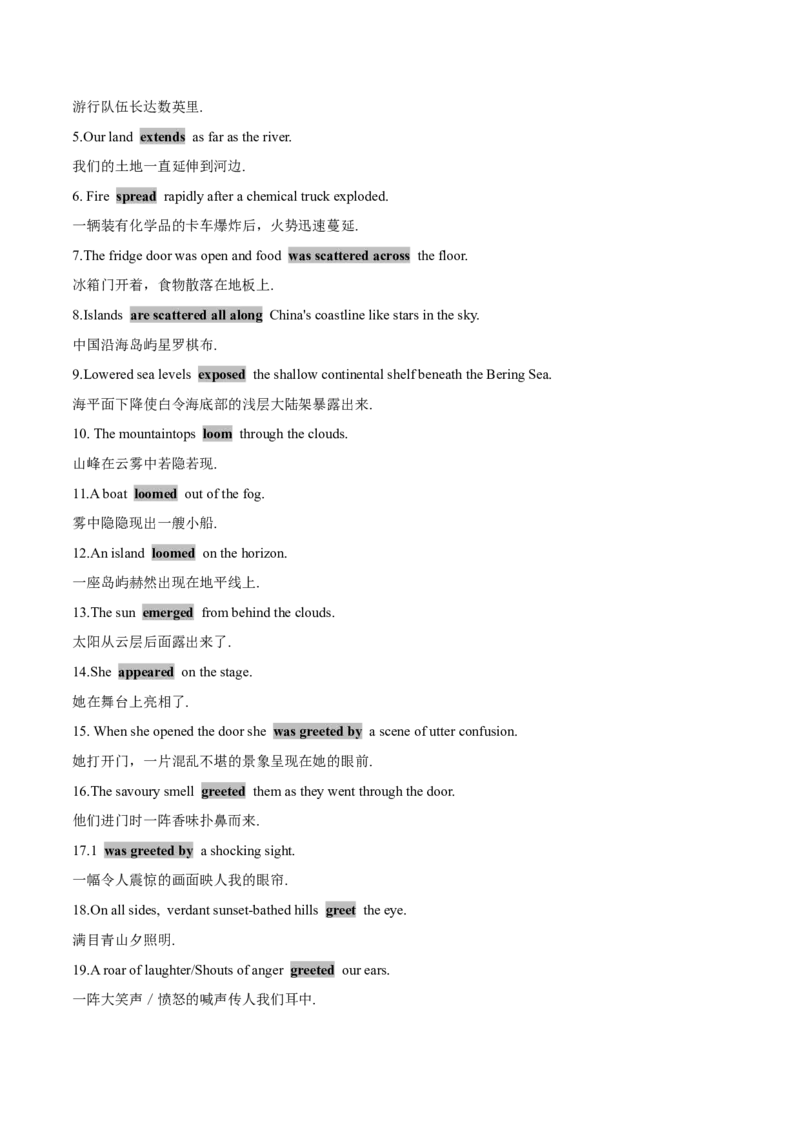 游行队伍长达数英里.

5.Our land extends as far as the river.

我们的土地一直延伸到河边.

6. Fire spread rapidly after a chemical truck exploded.

一辆装有化学品的卡车爆炸后，火势迅速蔓延.

7.The fridge door was open and food was scattered across the floor.

冰箱门开着，食物散落在地板上.

8.Islands are scattered all along China's coastline like stars in the sky.

中国沿海岛屿星罗棋布.

9.Lowered sea levels exposed the shallow continental shelf beneath the Bering Sea.

海平面下降使白令海底部的浅层大陆架暴露出来.

10. The mountaintops loom through the clouds.

山峰在云雾中若隐若现.

11.A boat loomed out of the fog.

雾中隐隐现出一艘小船.

12.An island loomed on the horizon.

一座岛屿赫然出现在地平线上.

13.The sun emerged from behind the clouds.

太阳从云层后面露出来了.

14.She appeared on the stage.

她在舞台上亮相了.

15. When she opened the door she was greeted by a scene of utter confusion.

她打开门，一片混乱不堪的景象呈现在她的眼前.

16.The savoury smell greeted them as they went through the door.

他们进门时一阵香味扑鼻而来.

17.1 was greeted by a shocking sight.

一幅令人震惊的画面映人我的眼帘.

18.On all sides, verdant sunset-bathed hills greet the eye.

满目青山夕照明.

19.A roar of laughter/Shouts of anger greeted our ears.

一阵大笑声／愤怒的喊声传人我们耳中.